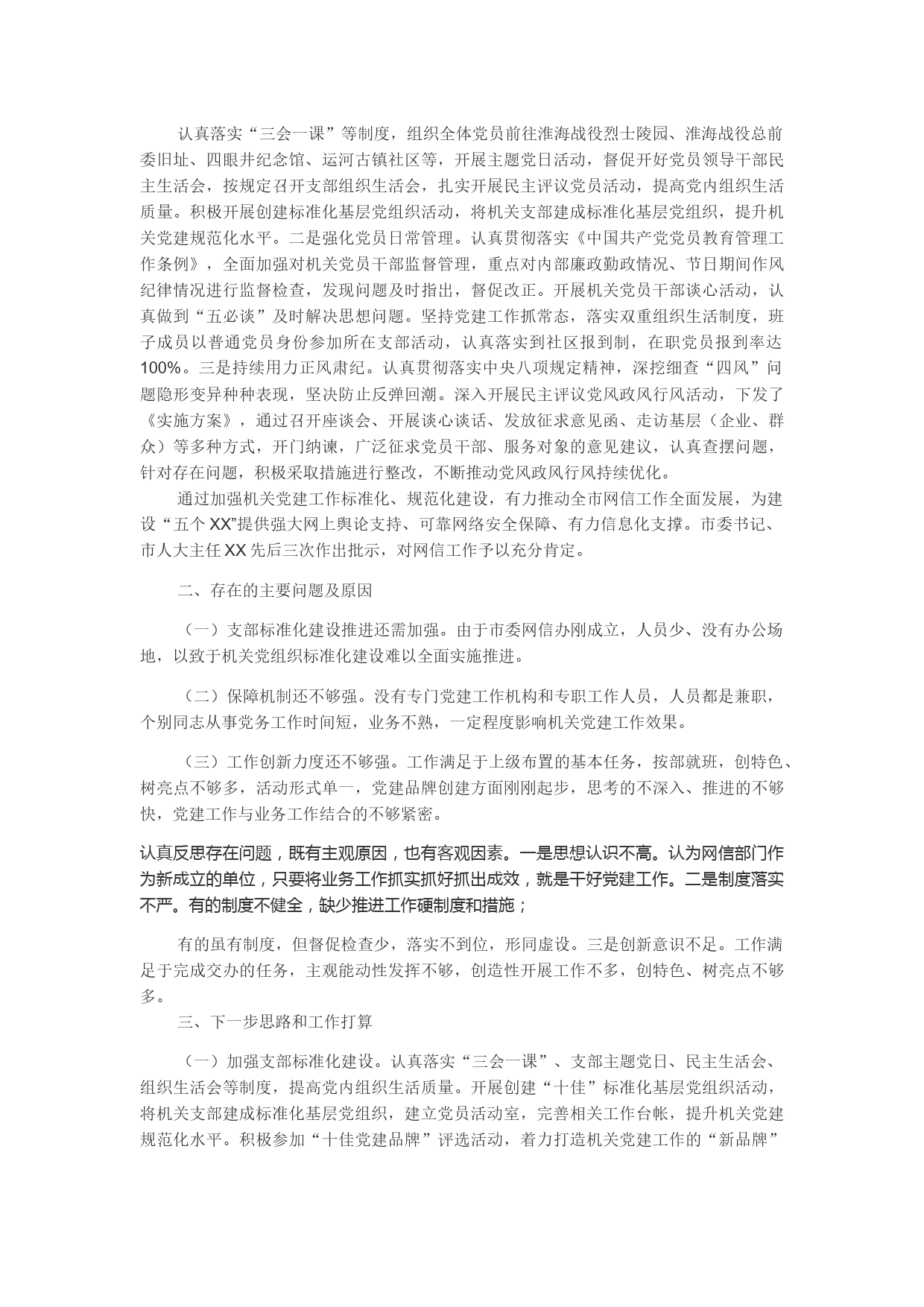 认真落实“三会一课”等制度，组织全体党员前往淮海战役烈士陵园、淮海战役总前委旧址、四眼井纪念馆、运河古镇社区等，开展主题党日活动，督促开好党员领导干部民主生活会，按规定召开支部组织生活会，扎实开展民主评议党员活动，提高党内组织生活质量。积极开展创建标准化基层党组织活动，将机关支部建成标准化基层党组织，提升机关党建规范化水平。二是强化党员日常管理。认真贯彻落实《中国共产党党员教育管理工作条例》，全面加强对机关党员干部监督管理，重点对内部廉政勤政情况、节日期间作风纪律情况进行监督检查，发现问题及时指出，督促改正。开展机关党员干部谈心活动，认真做到“五必谈”及时解决思想问题。坚持党建工作抓常态，落实双重组织生活制度，班子成员以普通党员身份参加所在支部活动，认真落实到社区报到制，在职党员报到率达100%。三是持续用力正风肃纪。认真贯彻落实中央八项规定精神，深挖细查“四风”问题隐形变异种种表现，坚决防止反弹回潮。深入开展民主评议党风政风行风活动，下发了《实施方案》，通过召开座谈会、开展谈心谈话、发放征求意见函、走访基层（企业、群众）等多种方式，开门纳谏，广泛征求党员干部、服务对象的意见建议，认真查摆问题，针对存在问题，积极采取措施进行整改，不断推动党风政风行风持续优化。

通过加强机关党建工作标准化、规范化建设，有力推动全市网信工作全面发展，为建设“五个XX”提供强大网上舆论支持、可靠网络安全保障、有力信息化支撑。市委书记、市人大主任XX先后三次作出批示，对网信工作予以充分肯定。

二、存在的主要问题及原因

（一）支部标准化建设推进还需加强。由于市委网信办刚成立，人员少、没有办公场地，以致于机关党组织标准化建设难以全面实施推进。

（二）保障机制还不够强。没有专门党建工作机构和专职工作人员，人员都是兼职，个别同志从事党务工作时间短，业务不熟，一定程度影响机关党建工作效果。

（三）工作创新力度还不够强。工作满足于上级布置的基本任务，按部就班，创特色、树亮点不够多，活动形式单一，党建品牌创建方面刚刚起步，思考的不深入、推进的不够快，党建工作与业务工作结合的不够紧密。

认真反思存在问题，既有主观原因，也有客观因素。一是思想认识不高。认为网信部门作为新成立的单位，只要将业务工作抓实抓好抓出成效，就是干好党建工作。二是制度落实不严。有的制度不健全，缺少推进工作硬制度和措施；

有的虽有制度，但督促检查少，落实不到位，形同虚设。三是创新意识不足。工作满足于完成交办的任务，主观能动性发挥不够，创造性开展工作不多，创特色、树亮点不够多。

三、下一步思路和工作打算

（一）加强支部标准化建设。认真落实“三会一课”、支部主题党日、民主生活会、组织生活会等制度，提高党内组织生活质量。开展创建“十佳”标准化基层党组织活动，将机关支部建成标准化基层党组织，建立党员活动室，完善相关工作台帐，提升机关党建规范化水平。积极参加“十佳党建品牌”评选活动，着力打造机关党建工作的“新品牌”